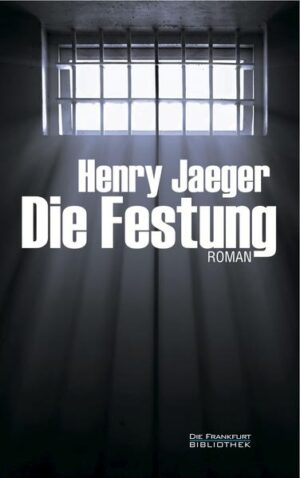 Henry Jaeger
Die Festung
ROMAN

DIE FRANKFURT
BIBLIOTHEK